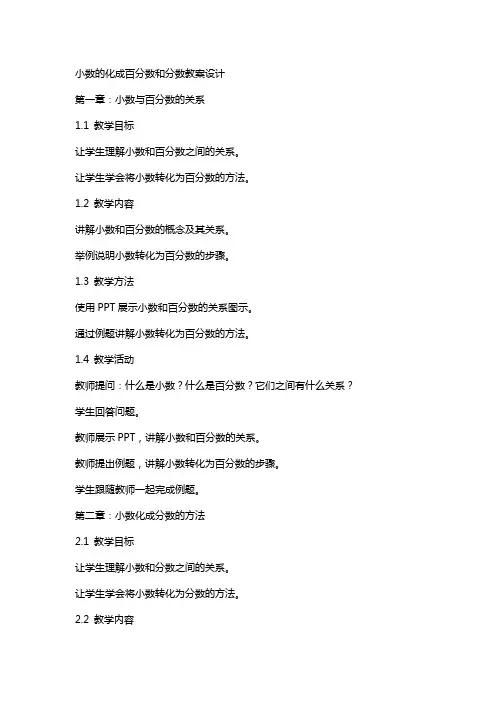 小数的化成百分数和分数教案设计

第一章：小数与百分数的关系

1.1 教学目标

让学生理解小数和百分数之间的关系。

让学生学会将小数转化为百分数的方法。

1.2 教学内容

讲解小数和百分数的概念及其关系。

举例说明小数转化为百分数的步骤。

1.3 教学方法

使用 PPT 展示小数和百分数的关系图示。

通过例题讲解小数转化为百分数的方法。

1.4 教学活动

教师提问：什么是小数？什么是百分数？它们之间有什么关系？

学生回答问题。

教师展示 PPT，讲解小数和百分数的关系。

教师提出例题，讲解小数转化为百分数的步骤。

学生跟随教师一起完成例题。

第二章：小数化成分数的方法

2.1 教学目标

让学生理解小数和分数之间的关系。

让学生学会将小数转化为分数的方法。

2.2 教学内容